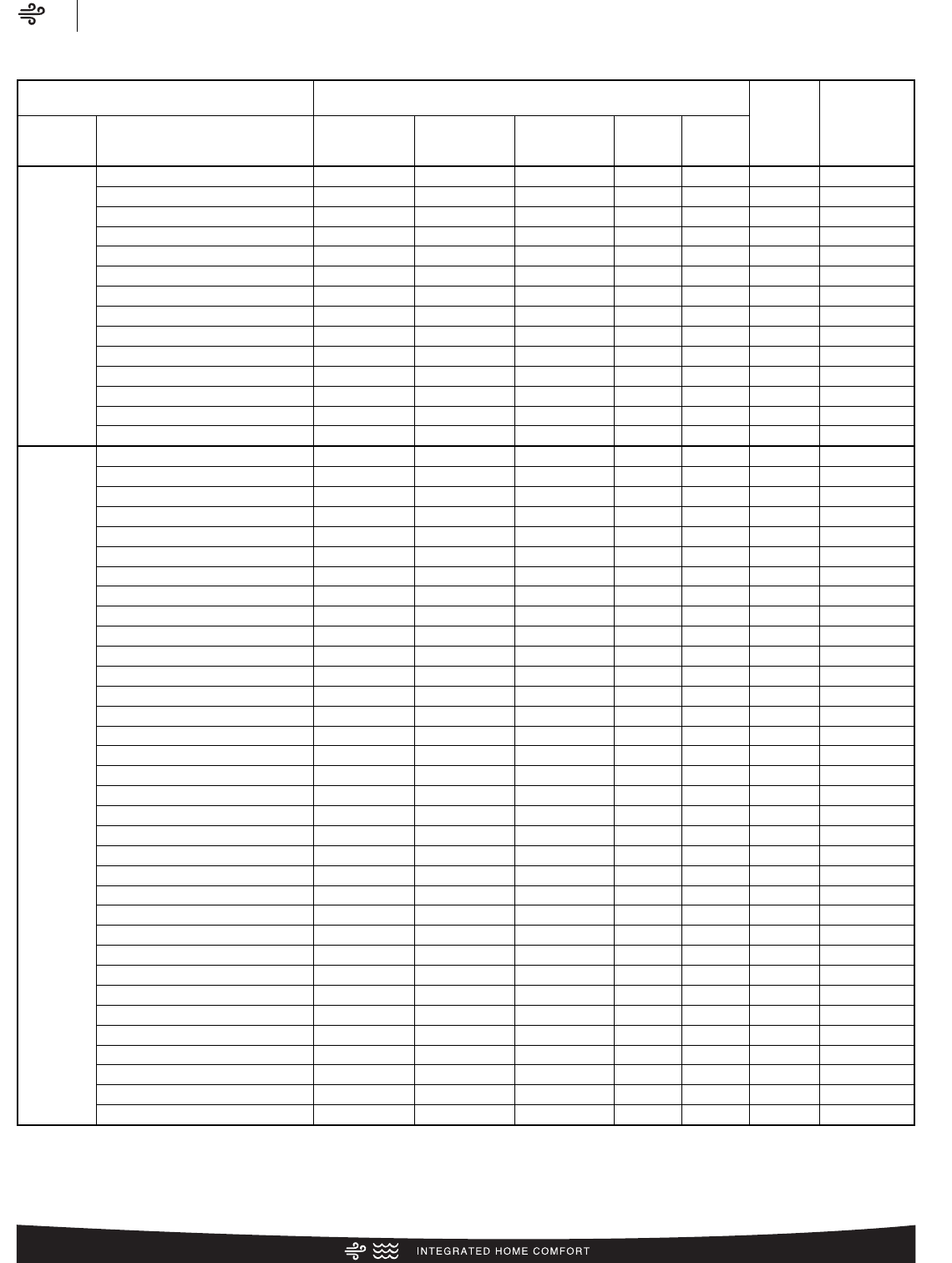 INTEGRATED HOME COMFORT